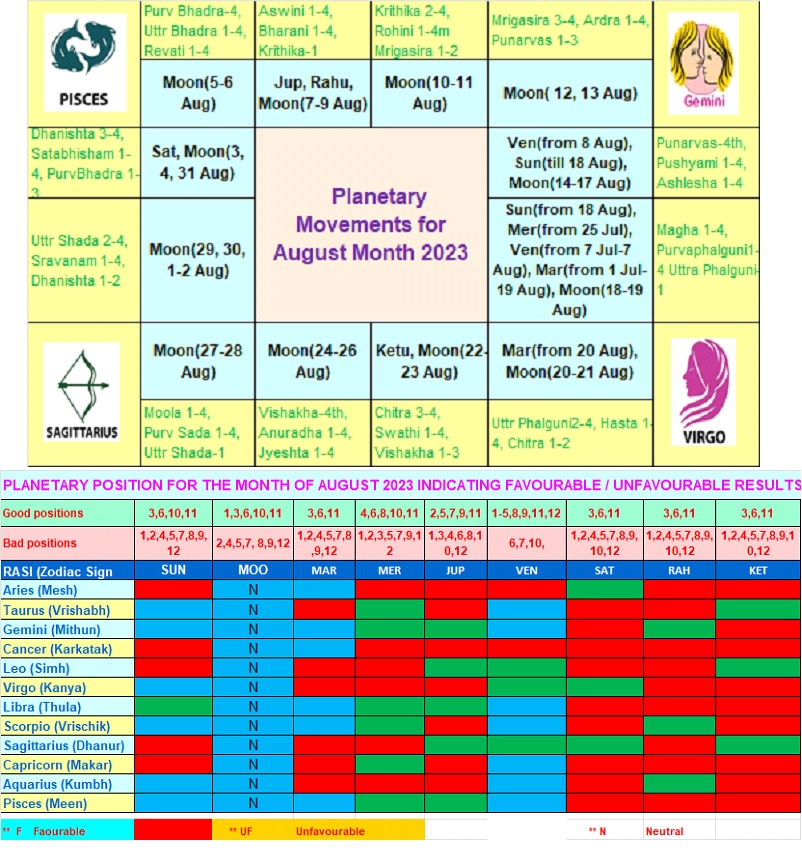 PISCES

Purv Bhadra-4, Uttr Bhadra 1-4, Revati 1-4

Aswini 1-4, Bharani 1-4, Krithika-1

Krithika 2-4, Rohini 1-4m Mrigasira 1-2

Mrigasira 3-4, Ardra 1-4, Punarvas 1-3

Gemini

Moon(5-6 Aug)

Jup, Rahu, Moon(7-9 Aug)

Moon(10-11 Aug)

Moon( 12, 13 Aug)

Dhanishta 3-4, Satabhisham 1-4, PurvBhadra 1-3

Sat, Moon(3, 4, 31 Aug)

Planetary Movements for August Month 2023

Ven(from 8 Aug), Sun(till 18 Aug), Moon(14-17 Aug)

Punarvas-4th, Pushyami 1-4, Ashlesha 1-4

Uttr Shada 2-4, Sravanam 1-4, Dhanishta 1-2

Moon(29, 30, 1-2 Aug)

Sun(from 18 Aug), Mer(from 25 Jul), Ven(from 7 Jul-7 Aug), Mar(from 1 Jul-19 Aug), Moon(18-19 Aug)

Magha 1-4, Purvaphalguni1-4 Uttra Phalguni-1

SAGITTARIUS

Moon(27-28 Aug)

Moon(24-26 Aug)

Ketu, Moon(22-23 Aug)

Mar(from 20 Aug), Moon(20-21 Aug)

VIRGO

Moola 1-4, Purv Sada 1-4, Uttr Shada-1

Vishakha-4th, Anuradha 1-4, Jyeshta 1-4

Chitra 3-4, Swathi 1-4, Vishakha 1-3

Uttr Phalguni2-4, Hasta 1-4, Chitra 1-2

PLANETARY POSITION FOR THE MONTH OF AUGUST 2023 INDICATING FAVOURABLE / UNFAVOURABLE RESULTS

| Good positions | 3,6,10,11 | 1,3,6,10,11 | 3,6,11 | 4,6,8,10,11 | 2,5,7,9,11 | 1-5,8,9,11,12 | 3,6,11 | 3,6,11 | 3,6,11 |
|---|---|---|---|---|---|---|---|---|---|
| Bad positions | 1,2,4,5,7,8,9,12 | 2,4,5,7, 8,9,12 | 1,2,4,5,7,8,9,12 | 1,2,3,5,7,9,12 | 1,3,4,6,8,10,12 | 6,7,10, | 1,2,4,5,7,8,9,10,12 | 1,2,4,5,7,8,9,10,12 | 1,2,4,5,7,8,9,10,12 |
| RASI (Zodiac Sign | SUN | MOO | MAR | MER | JUP | VEN | SAT | RAH | KET |
| Aries (Mesh) | | N | | | | | | | |
| Taurus (Vrishabh) | | N | | | | | | | |
| Gemini (Mithun) | | N | | | | | | | |
| Cancer (Karkatak) | | N | | | | | | | |
| Leo (Simh) | | N | | | | | | | |
| Virgo (Kanya) | | N | | | | | | | |
| Libra (Thula) | | N | | | | | | | |
| Scorpio (Vrischik) | | N | | | | | | | |
| Sagittarius (Dhanur) | | N | | | | | | | |
| Capricorn (Makar) | | N | | | | | | | |
| Aquarius (Kumbh) | | N | | | | | | | |
| Pisces (Meen) | | N | | | | | | | |

** F Faourable ** UF Unfavourable ** N Neutral